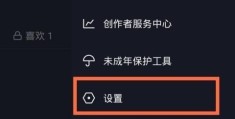 喜欢 1

创作者服务中心

未成年保护工具

设置